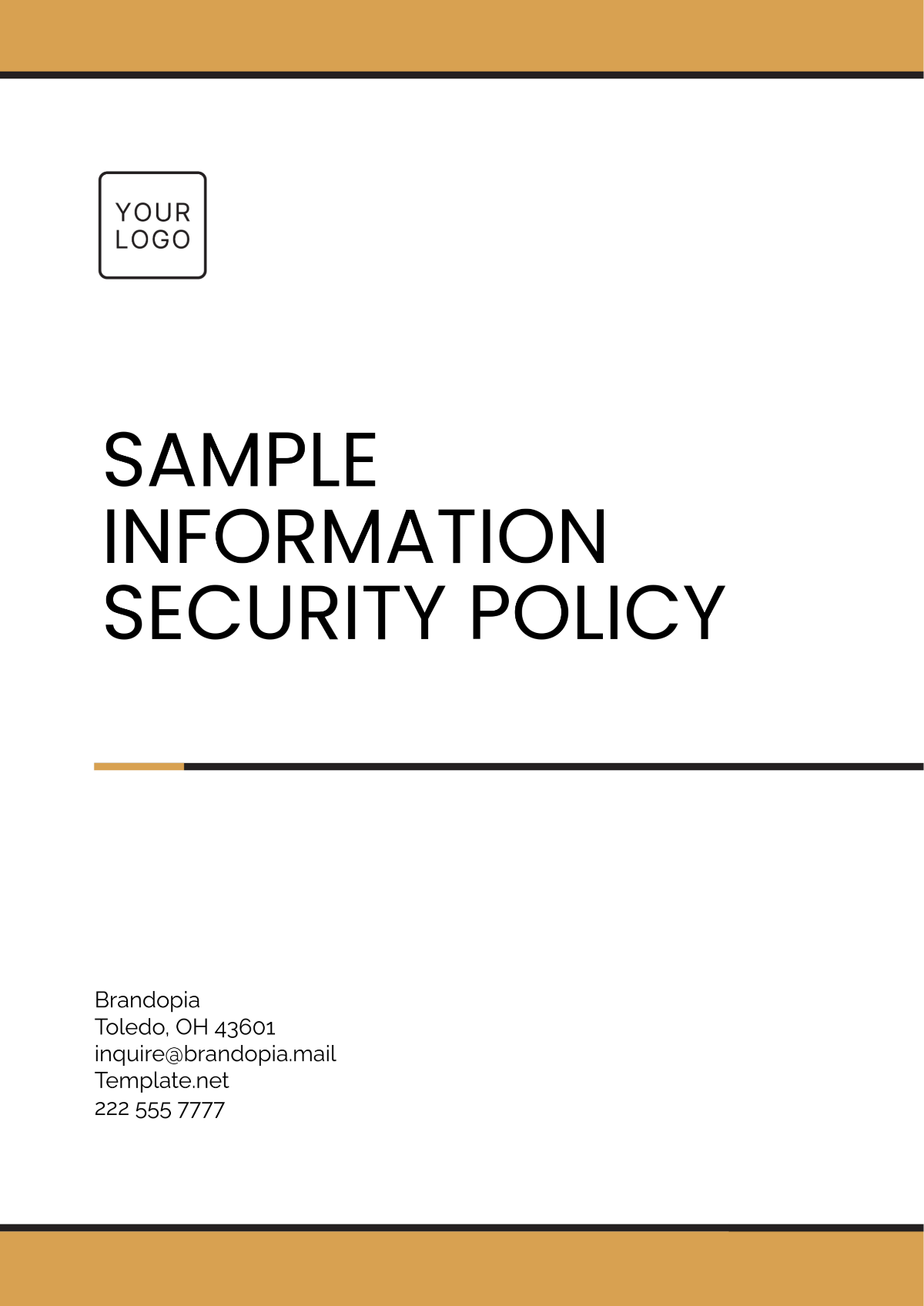 YOUR LOGO

SAMPLE INFORMATION SECURITY POLICY

Brandopia
Toledo, OH 43601
inquire@brandopia.mail
Template.net
222 555 7777